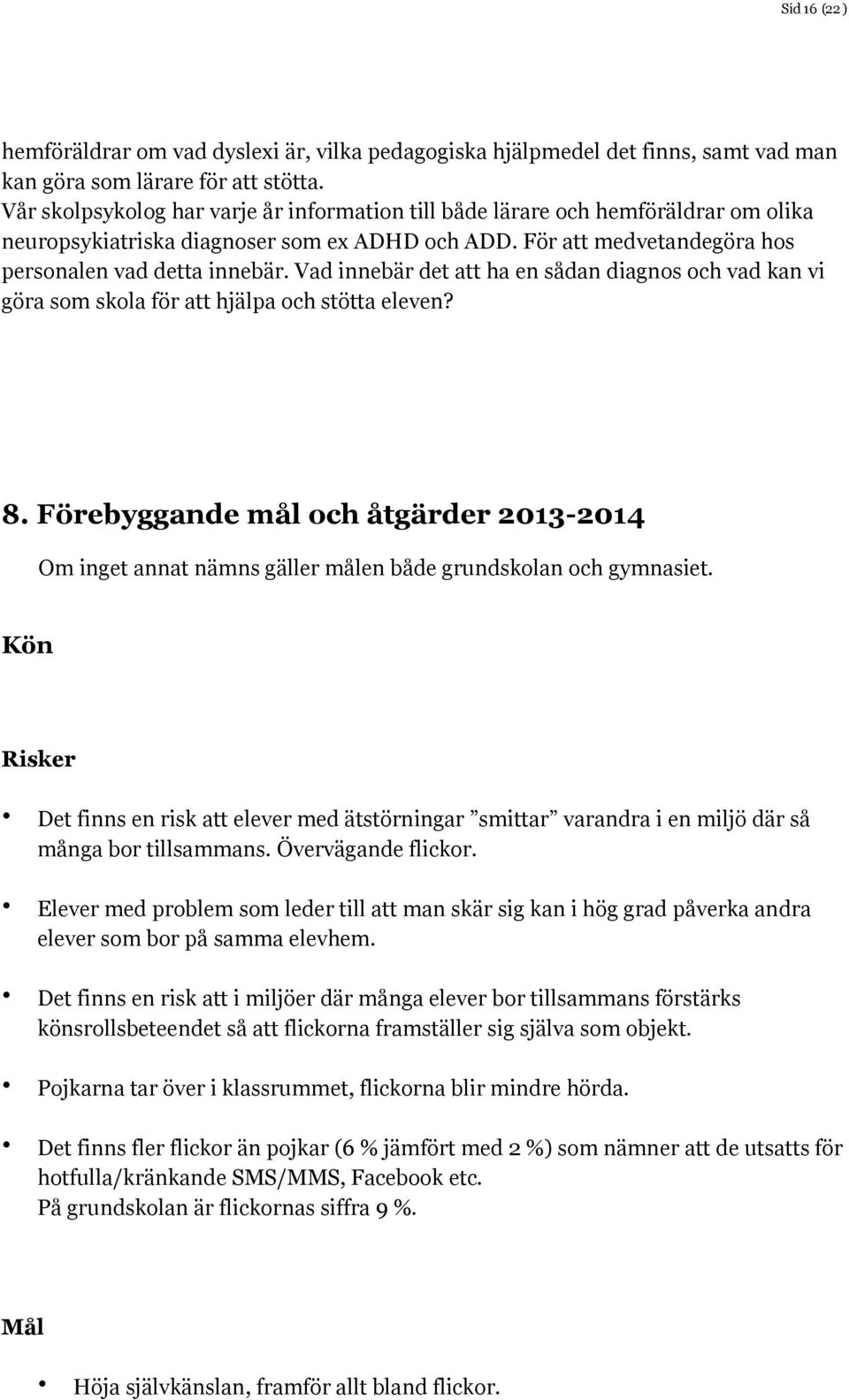 Sid 16 (22)

hemföräldrar om vad dyslexi är, vilka pedagogiska hjälpmedel det finns, samt vad man kan göra som lärare för att stötta.
Vår skolpsykolog har varje år information till både lärare och hemföräldrar om olika neuropsykiatriska diagnoser som ex ADHD och ADD. För att medvetandegöra hos personalen vad detta innebär. Vad innebär det att ha en sådan diagnos och vad kan vi göra som skola för att hjälpa och stötta eleven?

8. Förebyggande mål och åtgärder 2013-2014

Om inget annat nämns gäller målen både grundskolan och gymnasiet.

Kön

Risker

• Det finns en risk att elever med ätstörningar ”smittar” varandra i en miljö där så många bor tillsammans. Övervägande flickor.

• Elever med problem som leder till att man skär sig kan i hög grad påverka andra elever som bor på samma elevhem.

• Det finns en risk att i miljöer där många elever bor tillsammans förstärks könsrollsbeteendet så att flickorna framställer sig själva som objekt.

• Pojkarna tar över i klassrummet, flickorna blir mindre hörda.

• Det finns fler flickor än pojkar (6 % jämfört med 2 %) som nämner att de utsatts för hotfulla/kränkande SMS/MMS, Facebook etc.
På grundskolan är flickornas siffra 9 %.

Mål

• Höja självkänslan, framför allt bland flickor.